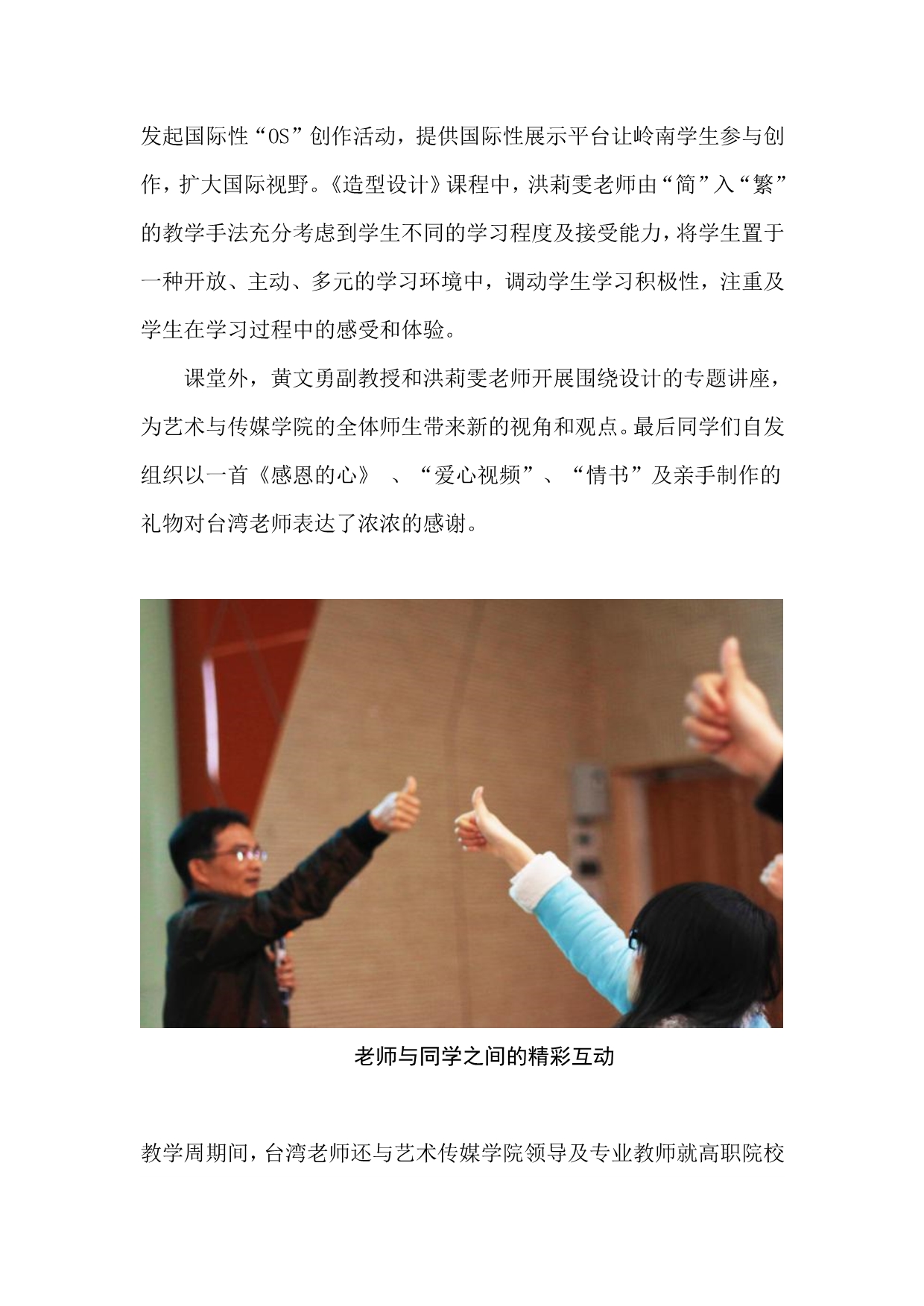 发起国际性“OS”创作活动，提供国际性展示平台让岭南学生参与创作，扩大国际视野。《造型设计》课程中，洪莉雯老师由“简”入“繁”的教学手法充分考虑到学生不同的学习程度及接受能力，将学生置于一种开放、主动、多元的学习环境中，调动学生学习积极性，注重及学生在学习过程中的感受和体验。

课堂外，黄文勇副教授和洪莉雯老师开展围绕设计的专题讲座，为艺术与传媒学院的全体师生带来新的视角和观点。最后同学们自发组织以一首《感恩的心》 、“爱心视频”、“情书”及亲手制作的礼物对台湾老师表达了浓浓的感谢。

老师与同学之间的精彩互动

教学周期间，台湾老师还与艺术传媒学院领导及专业教师就高职院校